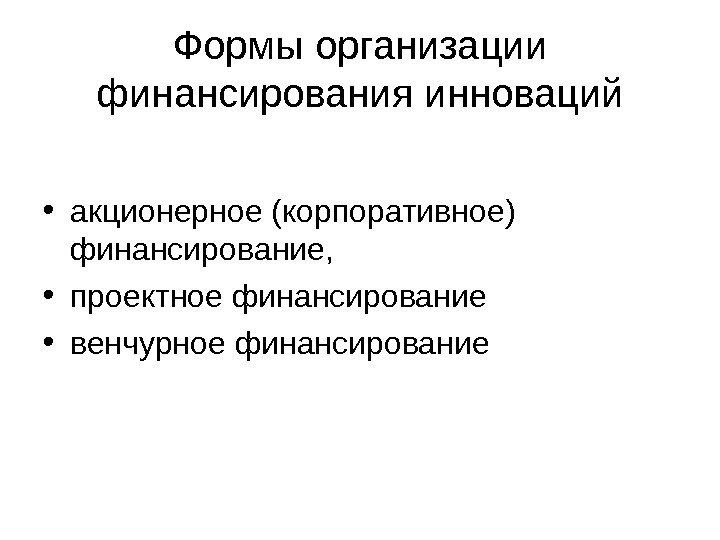 Формы организации финансирования инноваций

• акционерное (корпоративное) финансирование,
• проектное финансирование
• венчурное финансирование